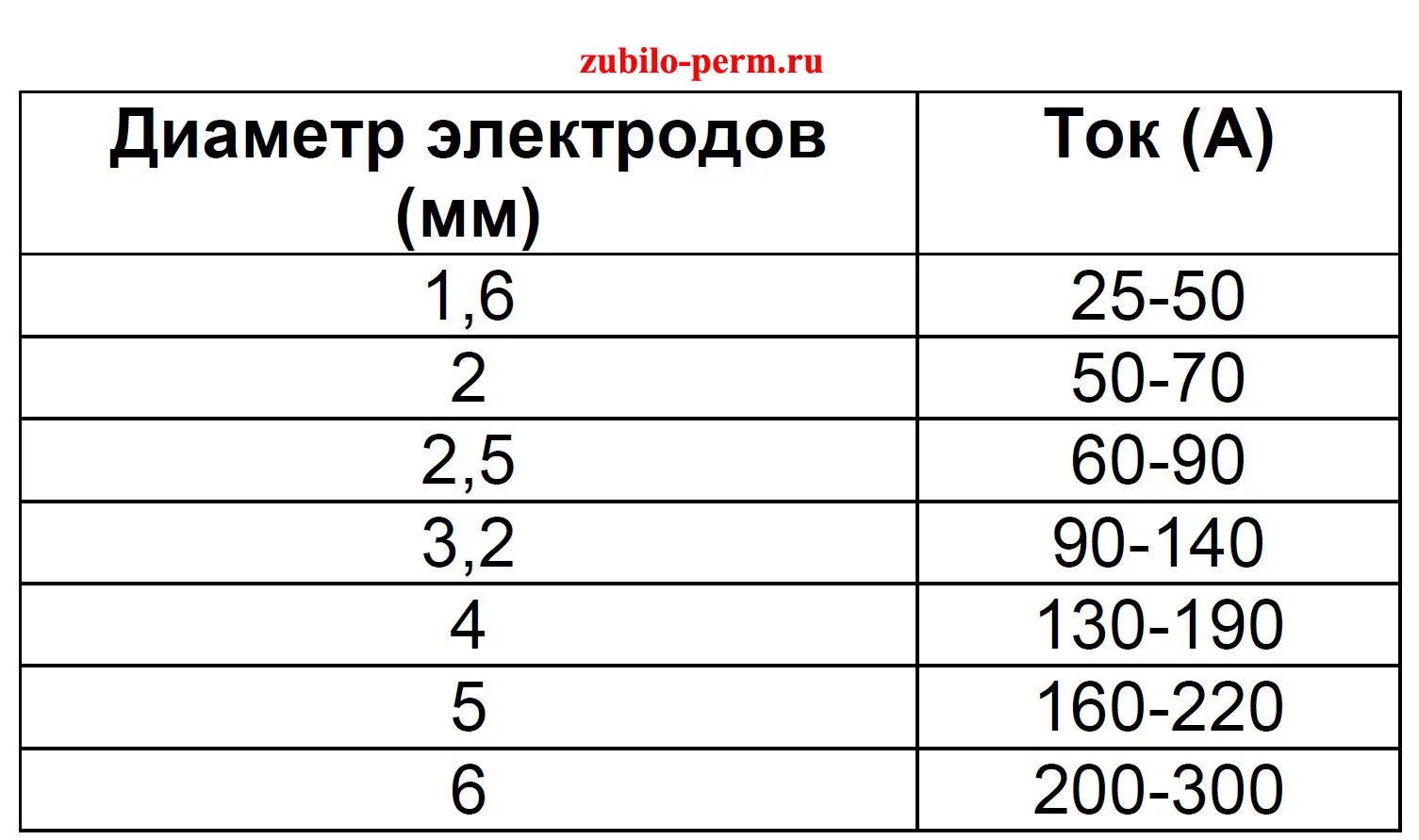 zubilo-perm.ru

| Диаметр электродов (мм) | Ток (А) |
|---|---|
| 1,6 | 25-50 |
| 2 | 50-70 |
| 2,5 | 60-90 |
| 3,2 | 90-140 |
| 4 | 130-190 |
| 5 | 160-220 |
| 6 | 200-300 |